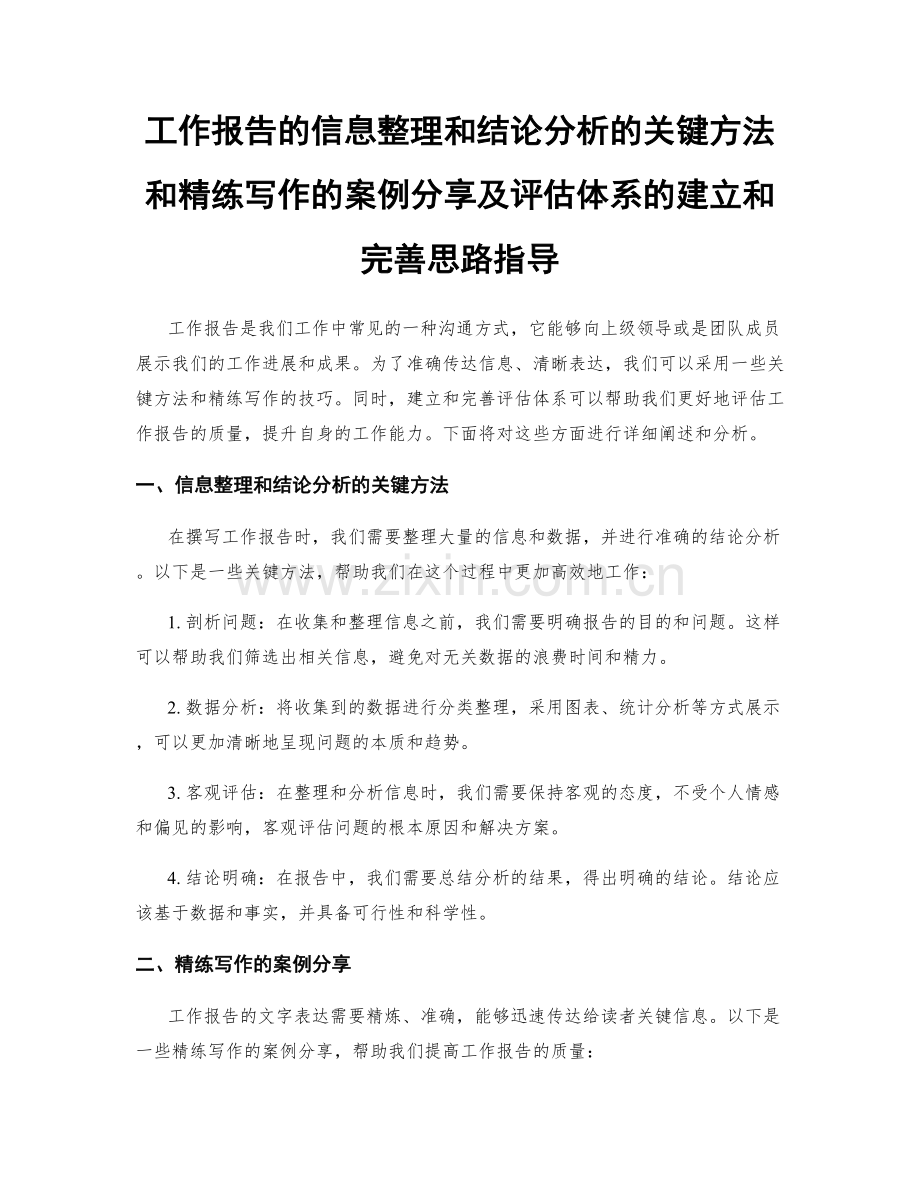 工作报告的信息整理和结论分析的关键方法和精练写作的案例分享及评估体系的建立和完善思路指导

工作报告是我们工作中常见的一种沟通方式，它能够向上级领导或是团队成员展示我们的工作进展和成果。为了准确传达信息、清晰表达，我们可以采用一些关键方法和精练写作的技巧。同时，建立和完善评估体系可以帮助我们更好地评估工作报告的质量，提升自身的工作能力。下面将对这些方面进行详细阐述和分析。

一、信息整理和结论分析的关键方法

在撰写工作报告时，我们需要整理大量的信息和数据，并进行准确的结论分析。以下是一些关键方法，帮助我们在这个过程中更加高效地工作：

1. 剖析问题：在收集和整理信息之前，我们需要明确报告的目的和问题。这样可以帮助我们筛选出相关信息，避免对无关数据的浪费时间和精力。

2. 数据分析：将收集到的数据进行分类整理，采用图表、统计分析等方式展示，可以更加清晰地呈现问题的本质和趋势。

3. 客观评估：在整理和分析信息时，我们需要保持客观的态度，不受个人情感和偏见的影响，客观评估问题的根本原因和解决方案。

4. 结论明确：在报告中，我们需要总结分析的结果，得出明确的结论。结论应该基于数据和事实，并具备可行性和科学性。

二、精练写作的案例分享

工作报告的文字表达需要精炼、准确，能够迅速传达给读者关键信息。以下是一些精练写作的案例分享，帮助我们提高工作报告的质量：

www.zixin.com.cn